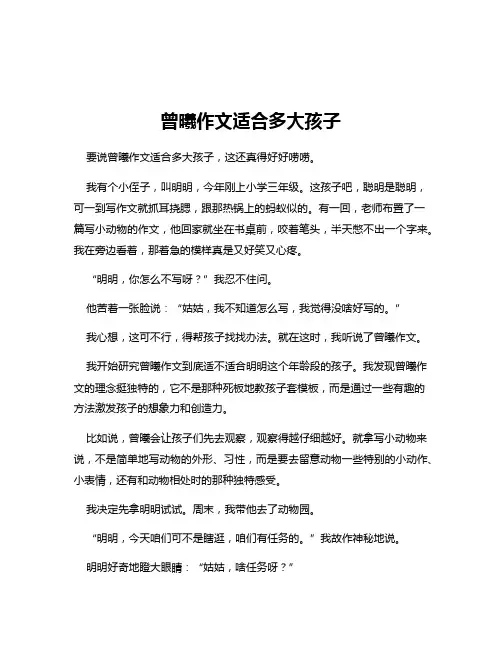 曾曦作文适合多大孩子

要说曾曦作文适合多大孩子，这还真得好好唠唠。

我有个小侄子，叫明明，今年刚上小学三年级。这孩子吧，聪明是聪明，可一到写作文就抓耳挠腮，跟那热锅上的蚂蚁似的。有一回，老师布置了一篇写小动物的作文，他回家就坐在书桌前，咬着笔头，半天憋不出一个字来。我在旁边看着，那着急的模样真是又好笑又心疼。

“明明，你怎么不写呀？”我忍不住问。

他苦着一张脸说：“姑姑，我不知道怎么写，我觉得没啥好写的。”

我心想，这可不行，得帮孩子找找办法。就在这时，我听说了曾曦作文。

我开始研究曾曦作文到底适不适合明明这个年龄段的孩子。我发现曾曦作文的理念挺独特的，它不是那种死板地教孩子套模板，而是通过一些有趣的方法激发孩子的想象力和创造力。

比如说，曾曦会让孩子们先去观察，观察得越仔细越好。就拿写小动物来说，不是简单地写动物的外形、习性，而是要去留意动物一些特别的小动作、小表情，还有和动物相处时的那种独特感受。

我决定先拿明明试试。周末，我带他去了动物园。

“明明，今天咱们可不是瞎逛，咱们有任务的。”我故作神秘地说。

明明好奇地瞪大眼睛：“姑姑，啥任务呀？”